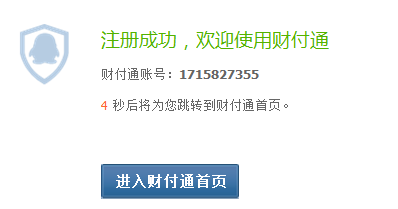 注册成功，欢迎使用财付通

财付通账号：1715827355

4 秒后将为您跳转到财付通首页。

进入财付通首页